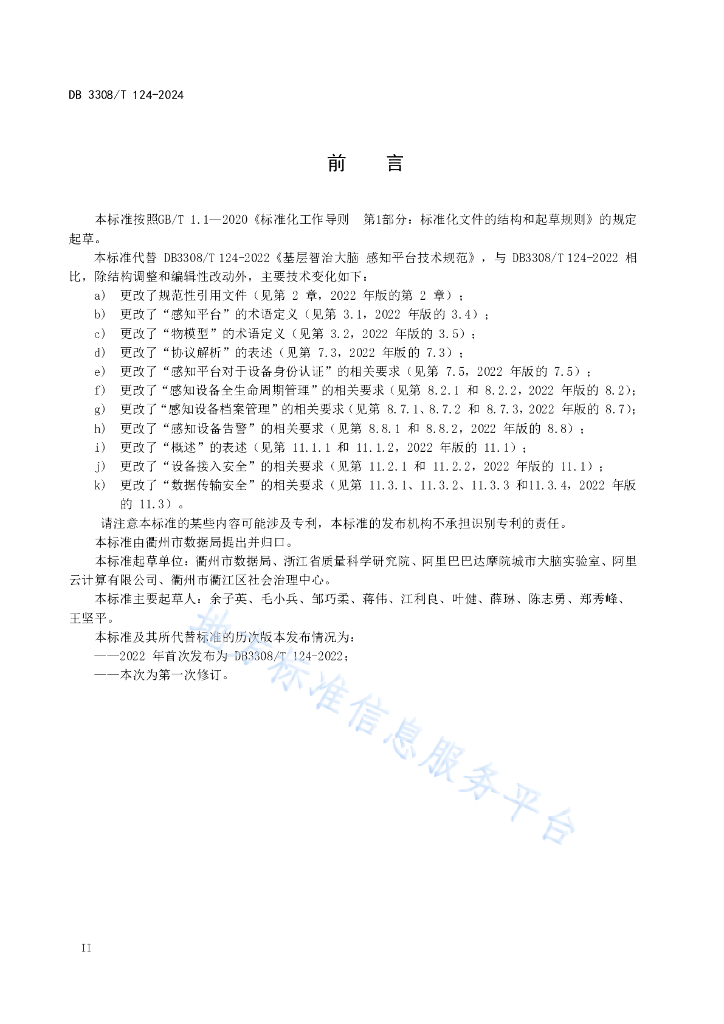 DB 3308/T 124-2024

前　言

本标准按照GB/T 1.1—2020《标准化工作导则　第1部分：标准化文件的结构和起草规则》的规定起草。

本标准代替 DB3308/T 124-2022《基层智治大脑 感知平台技术规范》，与 DB3308/T 124-2022 相比，除结构调整和编辑性改动外，主要技术变化如下：

a)　更改了规范性引用文件（见第 2 章，2022 年版的第 2 章）；
b)　更改了“感知平台”的术语定义（见第 3.1，2022 年版的 3.4）；
c)　更改了“物模型”的术语定义（见第 3.2，2022 年版的 3.5）；
d)　更改了“协议解析”的表述（见第 7.3，2022 年版的 7.3）；
e)　更改了“感知平台对于设备身份认证”的相关要求（见第 7.5，2022 年版的 7.5）；
f)　更改了“感知设备全生命周期管理”的相关要求（见第 8.2.1 和 8.2.2，2022 年版的 8.2）；
g)　更改了“感知设备档案管理”的相关要求（见第 8.7.1、8.7.2 和 8.7.3，2022 年版的 8.7）；
h)　更改了“感知设备告警”的相关要求（见第 8.8.1 和 8.8.2，2022 年版的 8.8）；
i)　更改了“概述”的表述（见第 11.1.1 和 11.1.2，2022 年版的 11.1）；
j)　更改了“设备接入安全”的相关要求（见第 11.2.1 和 11.2.2，2022 年版的 11.1）；
k)　更改了“数据传输安全”的相关要求（见第 11.3.1、11.3.2、11.3.3 和11.3.4，2022 年版的 11.3）。

请注意本标准的某些内容可能涉及专利，本标准的发布机构不承担识别专利的责任。

本标准由衢州市数据局提出并归口。

本标准起草单位：衢州市数据局、浙江省质量科学研究院、阿里巴巴达摩院城市大脑实验室、阿里云计算有限公司、衢州市衢江区社会治理中心。

本标准主要起草人：余子英、毛小兵、邹巧柔、蒋伟、江利良、叶健、薛琳、陈志勇、郑秀峰、王坚平。

本标准及其所代替标准的历次版本发布情况为：
——2022 年首次发布为 DB3308/T 124-2022；
——本次为第一次修订。

地方标准信息服务平台

II